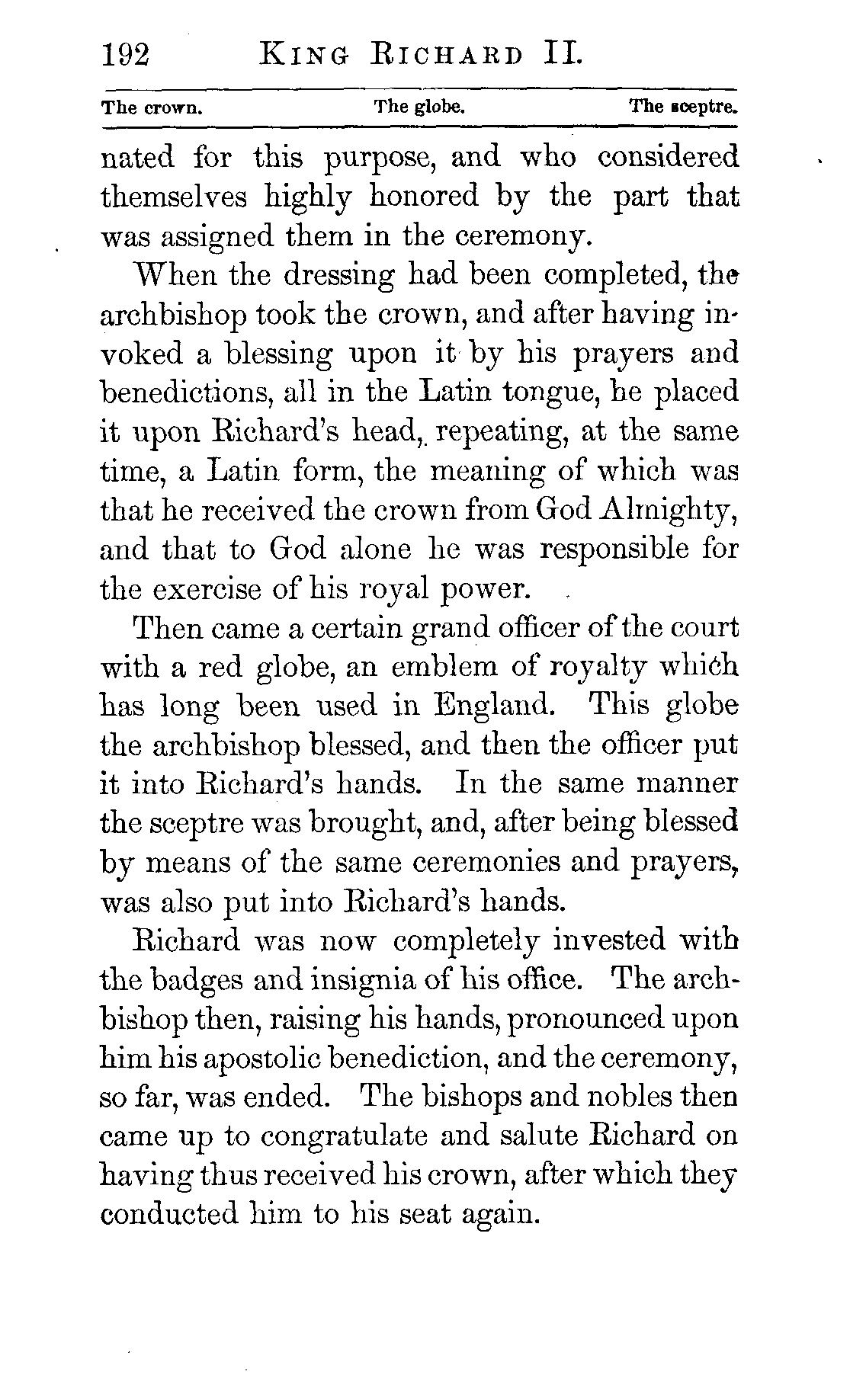 192 KING RICHARD II.

The crown. The globe. The sceptre.

nated for this purpose, and who considered themselves highly honored by the part that was assigned them in the ceremony.

When the dressing had been completed, the archbishop took the crown, and after having invoked a blessing upon it by his prayers and benedictions, all in the Latin tongue, he placed it upon Richard's head, repeating, at the same time, a Latin form, the meaning of which was that he received the crown from God Almighty, and that to God alone he was responsible for the exercise of his royal power.

Then came a certain grand officer of the court with a red globe, an emblem of royalty which has long been used in England. This globe the archbishop blessed, and then the officer put it into Richard's hands. In the same manner the sceptre was brought, and, after being blessed by means of the same ceremonies and prayers, was also put into Richard's hands.

Richard was now completely invested with the badges and insignia of his office. The archbishop then, raising his hands, pronounced upon him his apostolic benediction, and the ceremony, so far, was ended. The bishops and nobles then came up to congratulate and salute Richard on having thus received his crown, after which they conducted him to his seat again.